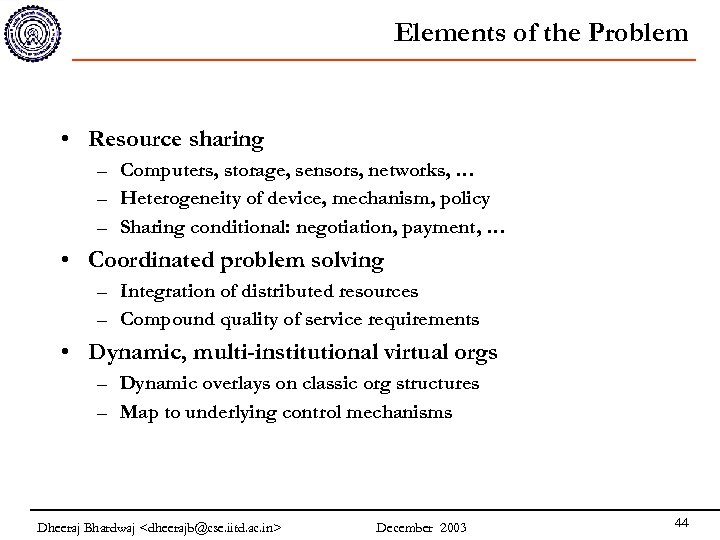 Elements of the Problem

• Resource sharing
– Computers, storage, sensors, networks, …
– Heterogeneity of device, mechanism, policy
– Sharing conditional: negotiation, payment, …
• Coordinated problem solving
– Integration of distributed resources
– Compound quality of service requirements
• Dynamic, multi-institutional virtual orgs
– Dynamic overlays on classic org structures
– Map to underlying control mechanisms

Dheeraj Bhardwaj <dheerajb@cse.iitd.ac.in> December 2003 44